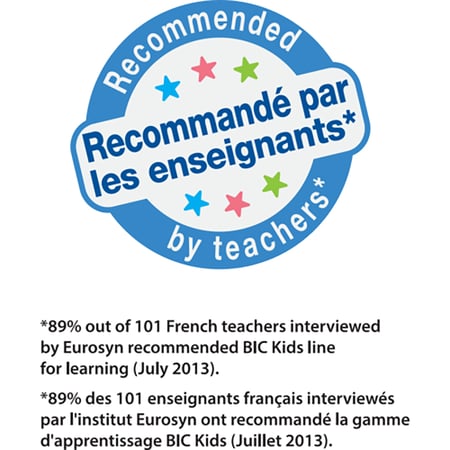 Recommended

Recommandé par les enseignants*

by teachers*

*89% out of 101 French teachers interviewed by Eurosyn recommended BIC Kids line for learning (July 2013).

*89% des 101 enseignants français interviewés par l'institut Eurosyn ont recommandé la gamme d'apprentissage BIC Kids (Juillet 2013).